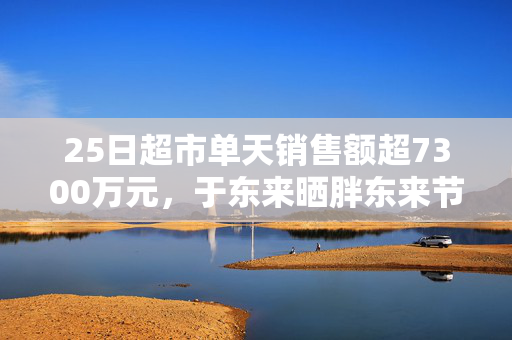 25日超市单天销售额超7300万元，于东来晒胖东来节